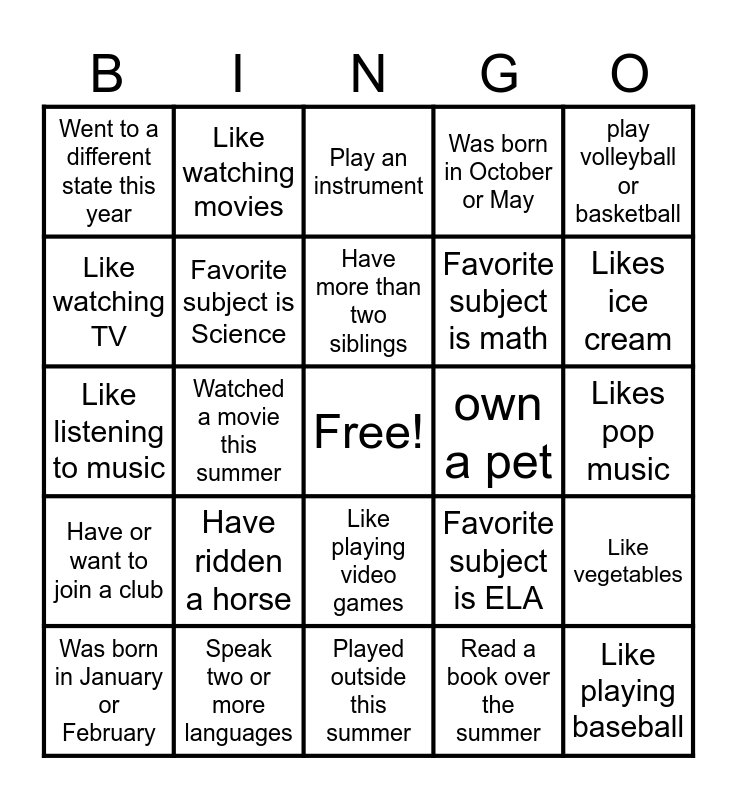 | B | I | N | G | O |
|---|---|---|---|---|
| Went to a different state this year | Like watching movies | Play an instrument | Was born in October or May | play volleyball or basketball |
| Like watching TV | Favorite subject is Science | Have more than two siblings | Favorite subject is math | Likes ice cream |
| Like listening to music | Watched a movie this summer | Free! | own a pet | Likes pop music |
| Have or want to join a club | Have ridden a horse | Like playing video games | Favorite subject is ELA | Like vegetables |
| Was born in January or February | Speak two or more languages | Played outside this summer | Read a book over the summer | Like playing baseball |